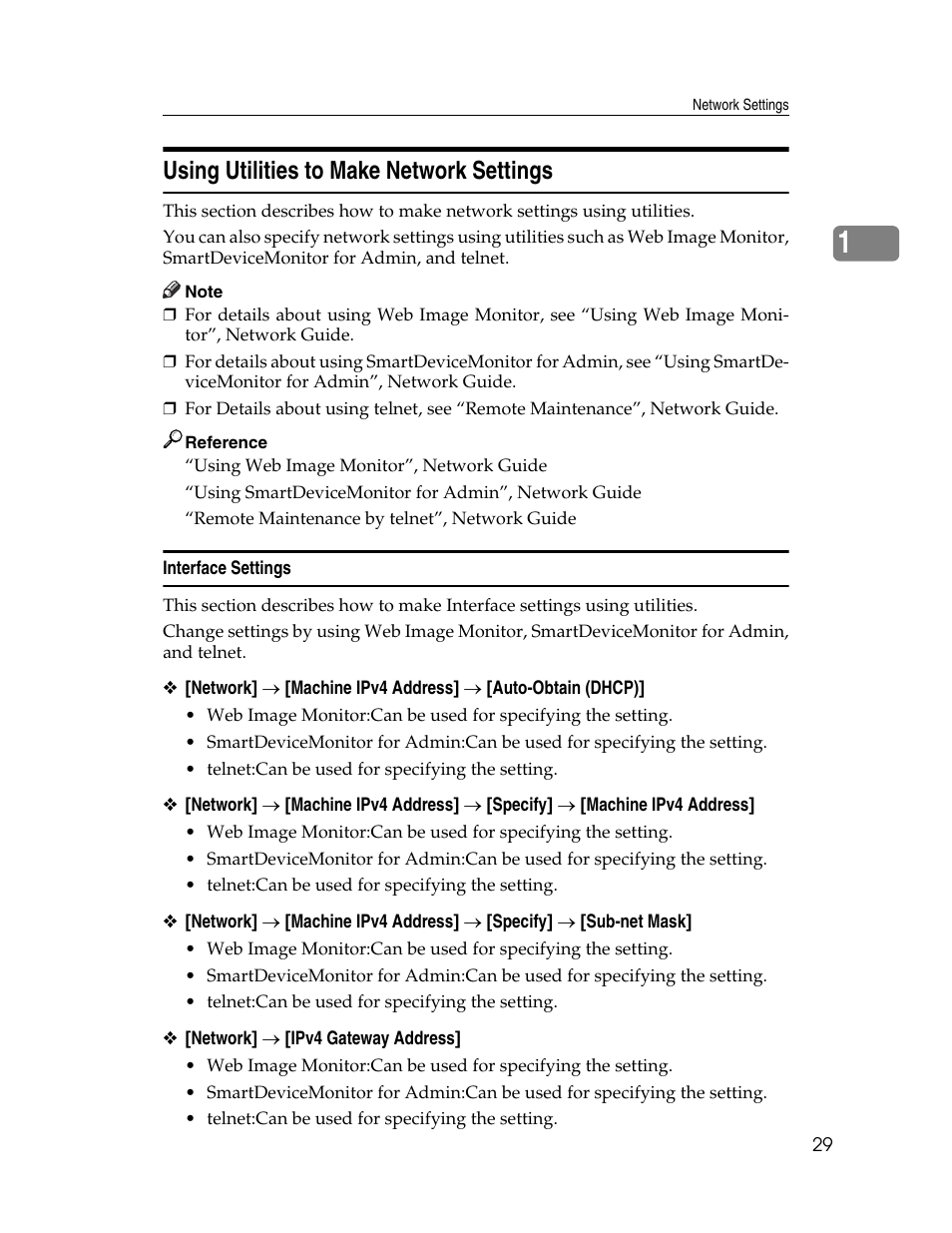 Network Settings

Using Utilities to Make Network Settings

This section describes how to make network settings using utilities.

You can also specify network settings using utilities such as Web Image Monitor, SmartDeviceMonitor for Admin, and telnet.

1

Note

❒ For details about using Web Image Monitor, see “Using Web Image Monitor”, Network Guide.

❒ For details about using SmartDeviceMonitor for Admin, see “Using SmartDeviceMonitor for Admin”, Network Guide.

❒ For Details about using telnet, see “Remote Maintenance”, Network Guide.

Reference

“Using Web Image Monitor”, Network Guide

“Using SmartDeviceMonitor for Admin”, Network Guide

“Remote Maintenance by telnet”, Network Guide

Interface Settings

This section describes how to make Interface settings using utilities.

Change settings by using Web Image Monitor, SmartDeviceMonitor for Admin, and telnet.

❖ [Network] → [Machine IPv4 Address] → [Auto-Obtain (DHCP)]
• Web Image Monitor:Can be used for specifying the setting.
• SmartDeviceMonitor for Admin:Can be used for specifying the setting.
• telnet:Can be used for specifying the setting.

❖ [Network] → [Machine IPv4 Address] → [Specify] → [Machine IPv4 Address]
• Web Image Monitor:Can be used for specifying the setting.
• SmartDeviceMonitor for Admin:Can be used for specifying the setting.
• telnet:Can be used for specifying the setting.

❖ [Network] → [Machine IPv4 Address] → [Specify] → [Sub-net Mask]
• Web Image Monitor:Can be used for specifying the setting.
• SmartDeviceMonitor for Admin:Can be used for specifying the setting.
• telnet:Can be used for specifying the setting.

❖ [Network] → [IPv4 Gateway Address]
• Web Image Monitor:Can be used for specifying the setting.
• SmartDeviceMonitor for Admin:Can be used for specifying the setting.
• telnet:Can be used for specifying the setting.

29